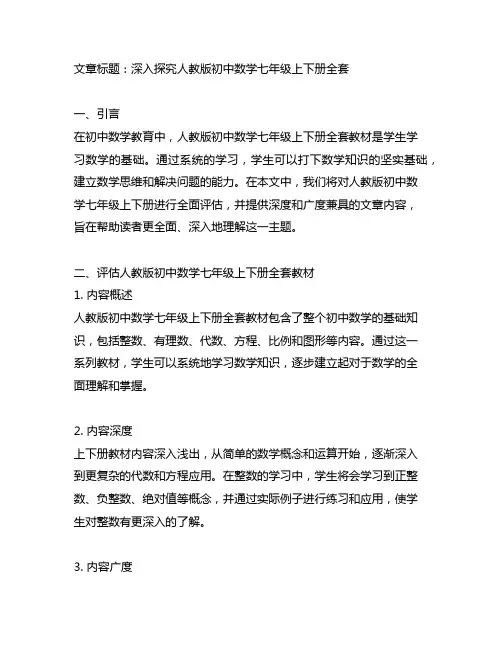 文章标题：深入探究人教版初中数学七年级上下册全套

一、引言
在初中数学教育中，人教版初中数学七年级上下册全套教材是学生学习数学的基础。通过系统的学习，学生可以打下数学知识的坚实基础，建立数学思维和解决问题的能力。在本文中，我们将对人教版初中数学七年级上下册进行全面评估，并提供深度和广度兼具的文章内容，旨在帮助读者更全面、深入地理解这一主题。

二、评估人教版初中数学七年级上下册全套教材
1. 内容概述
人教版初中数学七年级上下册全套教材包含了整个初中数学的基础知识，包括整数、有理数、代数、方程、比例和图形等内容。通过这一系列教材，学生可以系统地学习数学知识，逐步建立起对于数学的全面理解和掌握。

2. 内容深度
上下册教材内容深入浅出，从简单的数学概念和运算开始，逐渐深入到更复杂的代数和方程应用。在整数的学习中，学生将会学习到正整数、负整数、绝对值等概念，并通过实际例子进行练习和应用，使学生对整数有更深入的了解。

3. 内容广度